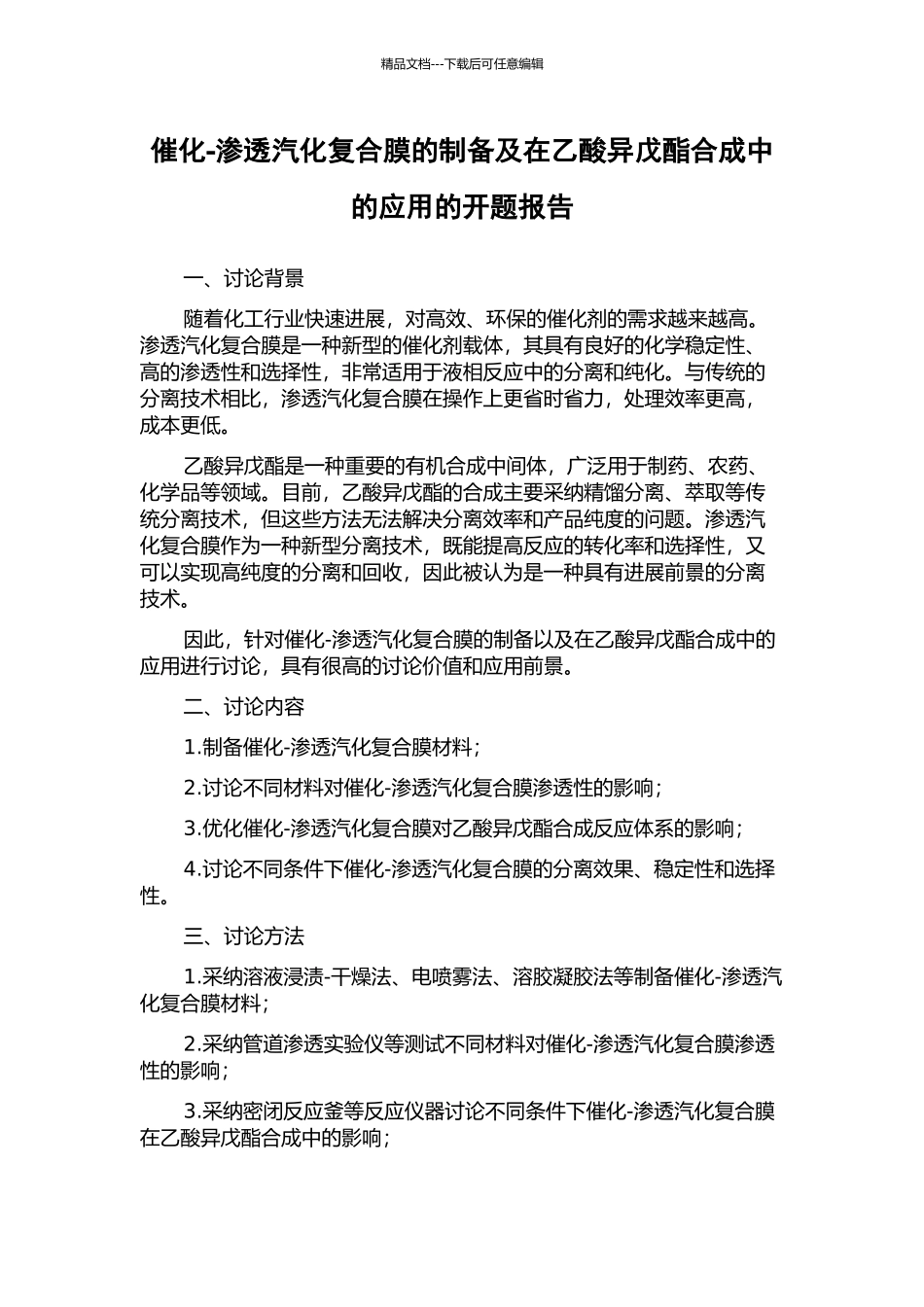 精品文档---下载后可任意编辑

催化-渗透汽化复合膜的制备及在乙酸异戊酯合成中的应用的开题报告

一、讨论背景

随着化工行业快速进展，对高效、环保的催化剂的需求越来越高。渗透汽化复合膜是一种新型的催化剂载体，其具有良好的化学稳定性、高的渗透性和选择性，非常适用于液相反应中的分离和纯化。与传统的分离技术相比，渗透汽化复合膜在操作上更省时省力，处理效率更高，成本更低。

乙酸异戊酯是一种重要的有机合成中间体，广泛用于制药、农药、化学品等领域。目前，乙酸异戊酯的合成主要采纳精馏分离、萃取等传统分离技术，但这些方法无法解决分离效率和产品纯度的问题。渗透汽化复合膜作为一种新型分离技术，既能提高反应的转化率和选择性，又可以实现高纯度的分离和回收，因此被认为是一种具有进展前景的分离技术。

因此，针对催化-渗透汽化复合膜的制备以及在乙酸异戊酯合成中的应用进行讨论，具有很高的讨论价值和应用前景。

二、讨论内容

1.制备催化-渗透汽化复合膜材料；

2.讨论不同材料对催化-渗透汽化复合膜渗透性的影响；

3.优化催化-渗透汽化复合膜对乙酸异戊酯合成反应体系的影响；

4.讨论不同条件下催化-渗透汽化复合膜的分离效果、稳定性和选择性。

三、讨论方法

1.采纳溶液浸渍-干燥法、电喷雾法、溶胶凝胶法等制备催化-渗透汽化复合膜材料；

2.采纳管道渗透实验仪等测试不同材料对催化-渗透汽化复合膜渗透性的影响；

3.采纳密闭反应釜等反应仪器讨论不同条件下催化-渗透汽化复合膜在乙酸异戊酯合成中的影响；